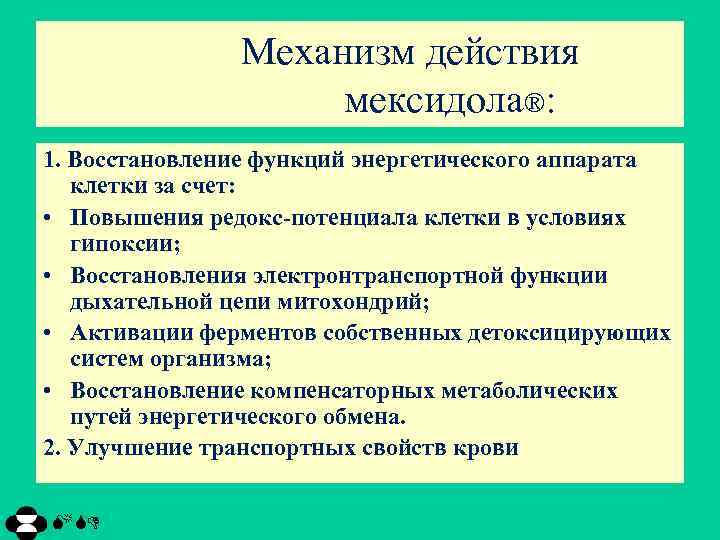 Механизм действия мексидола®:

1. Восстановление функций энергетического аппарата клетки за счет:
• Повышения редокс-потенциала клетки в условиях гипоксии;
• Восстановления электронтранспортной функции дыхательной цепи митохондрий;
• Активации ферментов собственных детоксицирующих систем организма;
• Восстановление компенсаторных метаболических путей энергетического обмена.
2. Улучшение транспортных свойств крови